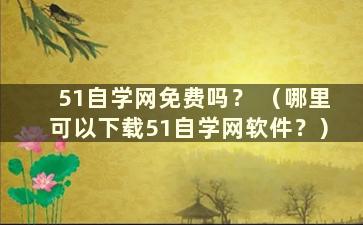 51自学网免费吗？（哪里可以下载51自学网软件？）